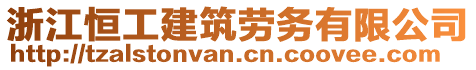 浙江恒工建筑劳务有限公司
http://tzalstonvan.cn.coovee.com